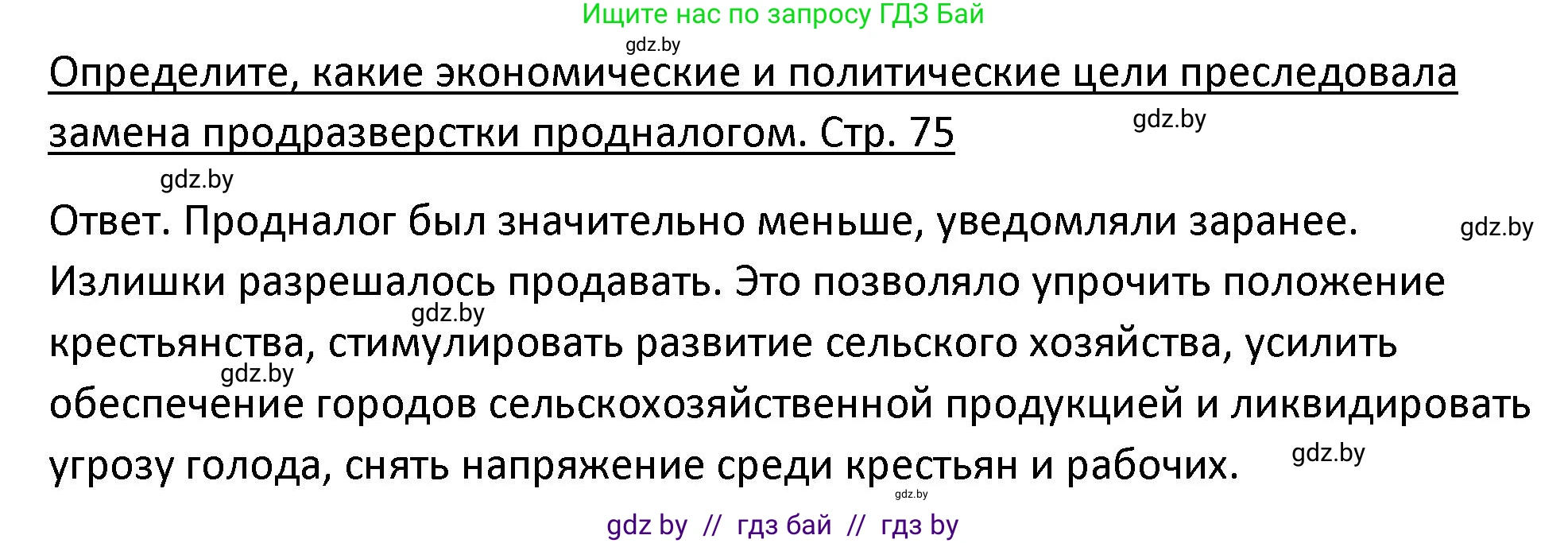 Ищите нас по запросу ГДЗ Бай

gdz.by

Определите, какие экономические и политические цели преследовала замена продразверстки продналогом. Стр. 75

gdz.by

gdz.by

Ответ. Продналог был значительно меньше, уведомляли заранее. Излишки разрешалось продавать. Это позволяло упрочить положение крестьянства, стимулировать развитие сельского хозяйства, усилить обеспечение городов сельскохозяйственной продукцией и ликвидировать угрозу голода, снять напряжение среди крестьян и рабочих.

gdz.by

gdz.by

gdz.by

gdz.by

gdz.by

gdz by // гдз бай // гдз by